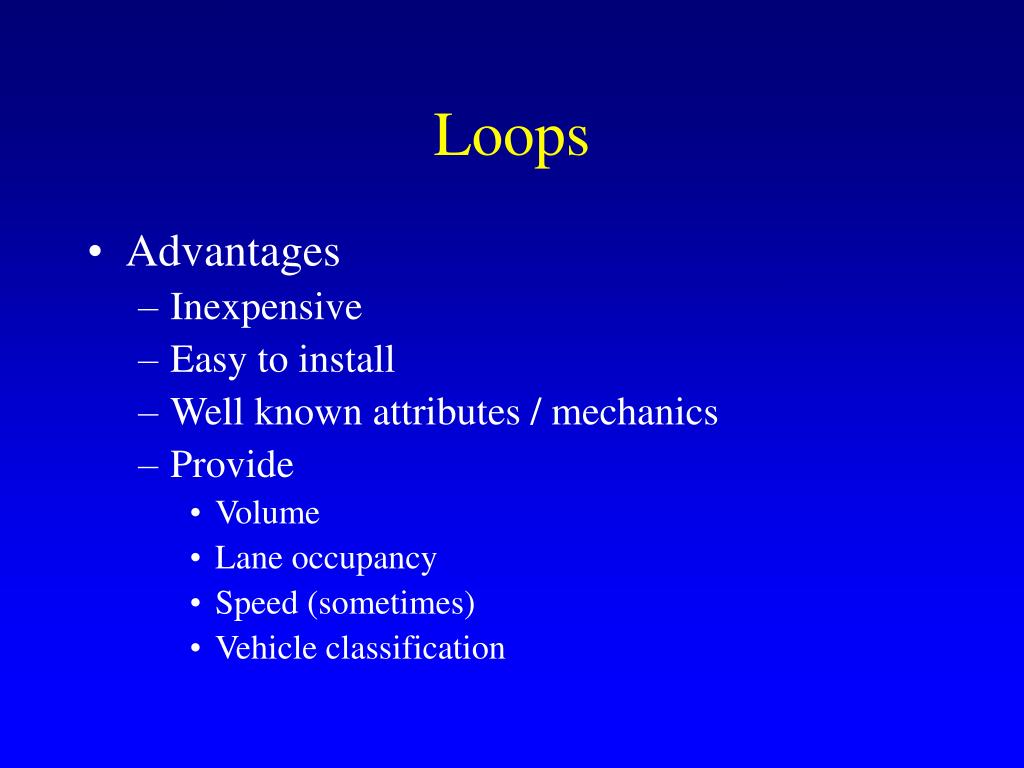 Loops

• Advantages
– Inexpensive
– Easy to install
– Well known attributes / mechanics
– Provide
• Volume
• Lane occupancy
• Speed (sometimes)
• Vehicle classification